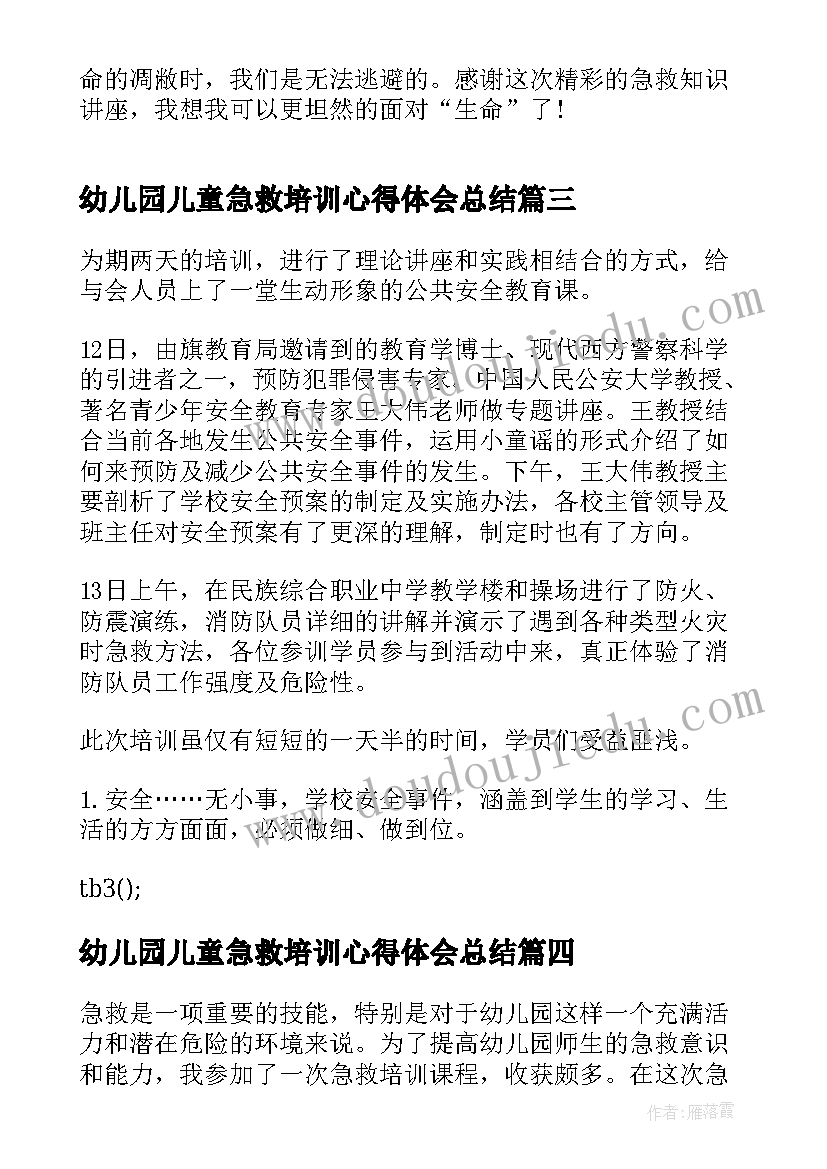 命的凋敝时，我们是无法逃避的。感谢这次精彩的急救知识讲座，我想我可以更坦然的面对“生命”了！

幼儿园儿童急救培训心得体会总结篇三

为期两天的培训，进行了理论讲座和实践相结合的方式，给与会人员上了一堂生动形象的公共安全教育课。

12日，由旗教育局邀请到的教育学博士、现代西方警察科学的引进者之一，预防犯罪侵害专家、中国人民公安大学教授、著名青少年安全教育专家王大伟老师做专题讲座。王教授结合当前各地发生公共安全事件，运用小童谣的形式介绍了如何来预防及减少公共安全事件的发生。下午，王大伟教授主要剖析了学校安全预案的制定及实施办法，各校主管领导及班主任对安全预案有了更深的理解，制定时也有了方向。

13日上午，在民族综合职业中学教学楼和操场进行了防火、防震演练，消防队员详细的讲解并演示了遇到各种类型火灾时急救方法，各位参训学员参与到活动中来，真正体验了消防队员工作强度及危险性。

此次培训虽仅有短短的一天半的时间，学员们受益匪浅。

1. 安全……无小事，学校安全事件，涵盖到学生的学习、生活的方方面面，必须做细、做到位。

tb3();

幼儿园儿童急救培训心得体会总结篇四

急救是一项重要的技能，特别是对于幼儿园这样一个充满活力和潜在危险的环境来说。为了提高幼儿园师生的急救意识和能力，我参加了一次急救培训课程，收获颇多。在这次急

www.doudoujiedu.com
www.doudoujiedu.com

作者：雁落霞